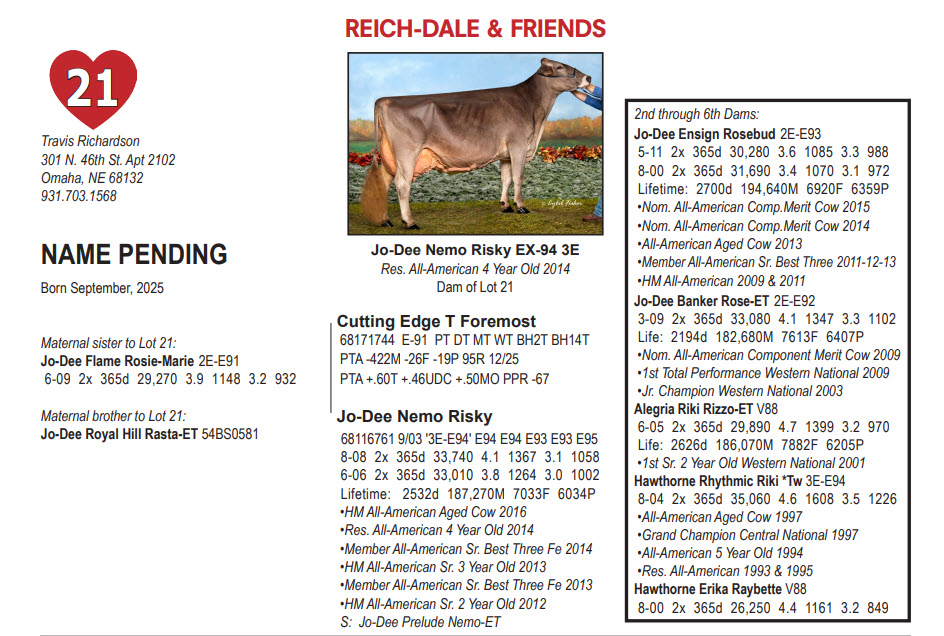 REICH-DALE & FRIENDS

21

Travis Richardson
301 N. 46th St. Apt 2102
Omaha, NE 68132
931.703.1568

NAME PENDING

Born September, 2025

Maternal sister to Lot 21:
Jo-Dee Flame Rosie-Marie 2E-E91
6-09 2x 365d 29,270 3.9 1148 3.2 932

Maternal brother to Lot 21:
Jo-Dee Royal Hill Rasta-ET 54BS0581

Jo-Dee Nemo Risky EX-94 3E
Res. All-American 4 Year Old 2014
Dam of Lot 21

Cutting Edge T Foremost
68171744 E-91 PT DT MT WT BH2T BH14T
PTA -422M -26F -19P 95R 12/25
PTA +.60T +.46UDC +.50MO PPR -67

Jo-Dee Nemo Risky
68116761 9/03 '3E-E94' E94 E94 E93 E93 E95
8-08 2x 365d 33,740 4.1 1367 3.1 1058
6-06 2x 365d 33,010 3.8 1264 3.0 1002
Lifetime: 2532d 187,270M 7033F 6034P
•HM All-American Aged Cow 2016
•Res. All-American 4 Year Old 2014
•Member All-American Sr. Best Three Fe 2014
•HM All-American Sr. 3 Year Old 2013
•Member All-American Sr. Best Three Fe 2013
•HM All-American Sr. 2 Year Old 2012
S: Jo-Dee Prelude Nemo-ET

2nd through 6th Dams:
Jo-Dee Ensign Rosebud 2E-E93
5-11 2x 365d 30,280 3.6 1085 3.3 988
8-00 2x 365d 31,690 3.4 1070 3.1 972
Lifetime: 2700d 194,640M 6920F 6359P
•Nom. All-American Comp.Merit Cow 2015
•Nom. All-American Comp.Merit Cow 2014
•All-American Aged Cow 2013
•Member All-American Sr. Best Three 2011-12-13
•HM All-American 2009 & 2011
Jo-Dee Banker Rose-ET 2E-E92
3-09 2x 365d 33,080 4.1 1347 3.3 1102
Life: 2194d 182,680M 7613F 6407P
•Nom. All-American Component Merit Cow 2009
•1st Total Performance Western National 2009
•Jr. Champion Western National 2003
Alegria Riki Rizzo-ET V88
6-05 2x 365d 29,890 4.7 1399 3.2 970
Life: 2626d 186,070M 7882F 6205P
•1st Sr. 2 Year Old Western National 2001
Hawthorne Rhythmic Riki *Tw 3E-E94
8-04 2x 365d 35,060 4.6 1608 3.5 1226
•All-American Aged Cow 1997
•Grand Champion Central National 1997
•All-American 5 Year Old 1994
•Res. All-American 1993 & 1995
Hawthorne Erika Raybette V88
8-00 2x 365d 26,250 4.4 1161 3.2 849